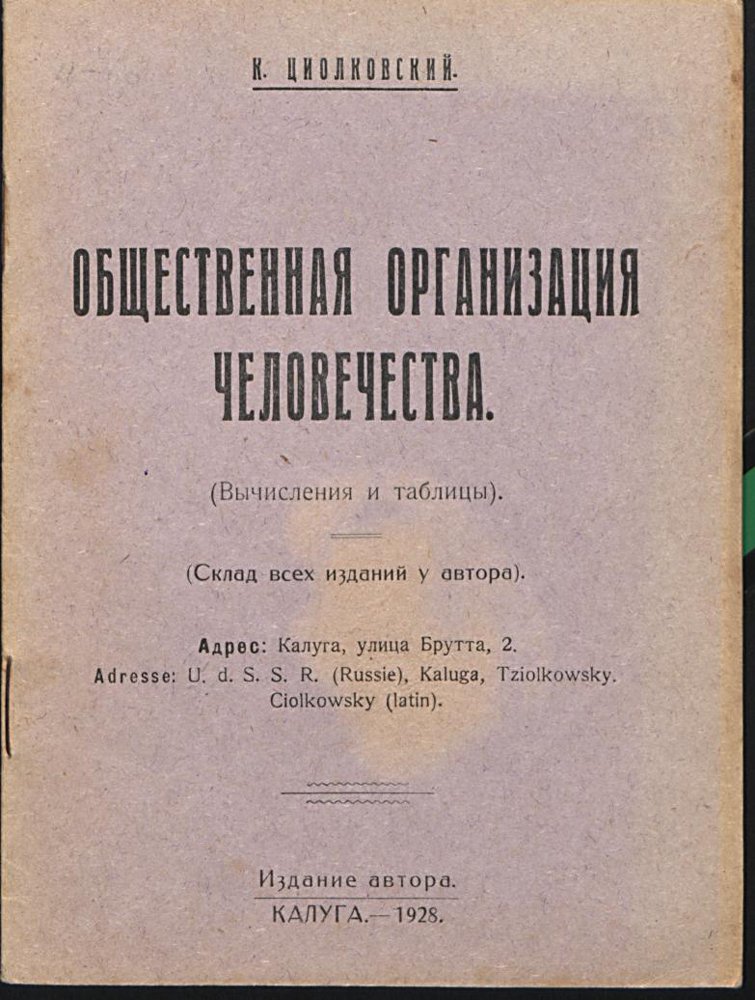 К. ЦИОЛКОВСКИЙ.

ОБЩЕСТВЕННАЯ ОРГАНИЗАЦИЯ ЧЕЛОВЕЧЕСТВА.

(Вычисления и таблицы).

(Склад всех изданий у автора).

Адрес: Калуга, улица Брутта, 2.
Adresse: U. d. S. S. R. (Russie), Kaluga, Tziolkowsky.
Ciolkowsky (latin).

Издание автора.
КАЛУГА.—1928.